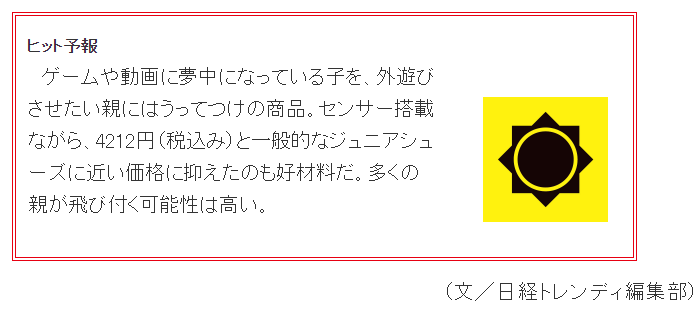 ヒット予報

ゲームや動画に夢中になっている子を、外遊びさせたい親にはうってつけの商品。センサー搭載ながら、4212円（税込み）と一般的なジュニアシューズに近い価格に抑えたのも好材料だ。多くの親が飛び付く可能性は高い。

（文／日経トレンディ編集部）